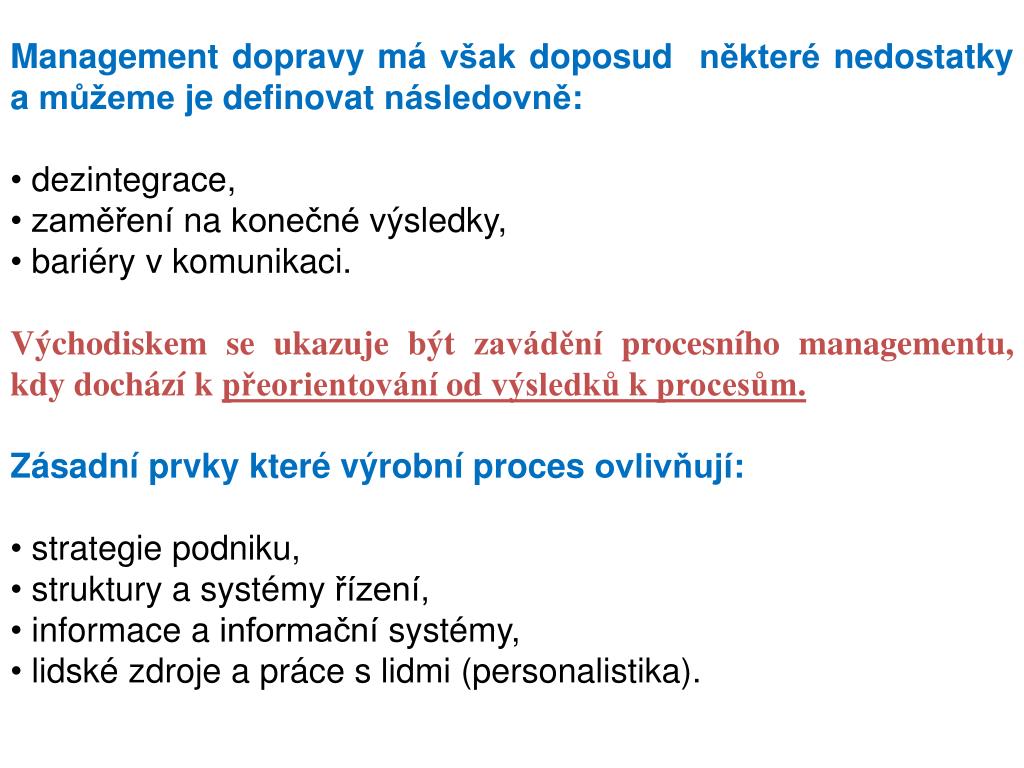 Management dopravy má však doposud některé nedostatky a můžeme je definovat následovně:

• dezintegrace,
• zaměření na konečné výsledky,
• bariéry v komunikaci.

Východiskem se ukazuje být zavádění procesního managementu, kdy dochází k přeorientování od výsledků k procesům.

Zásadní prvky které výrobní proces ovlivňují:

• strategie podniku,
• struktury a systémy řízení,
• informace a informační systémy,
• lidské zdroje a práce s lidmi (personalistika).